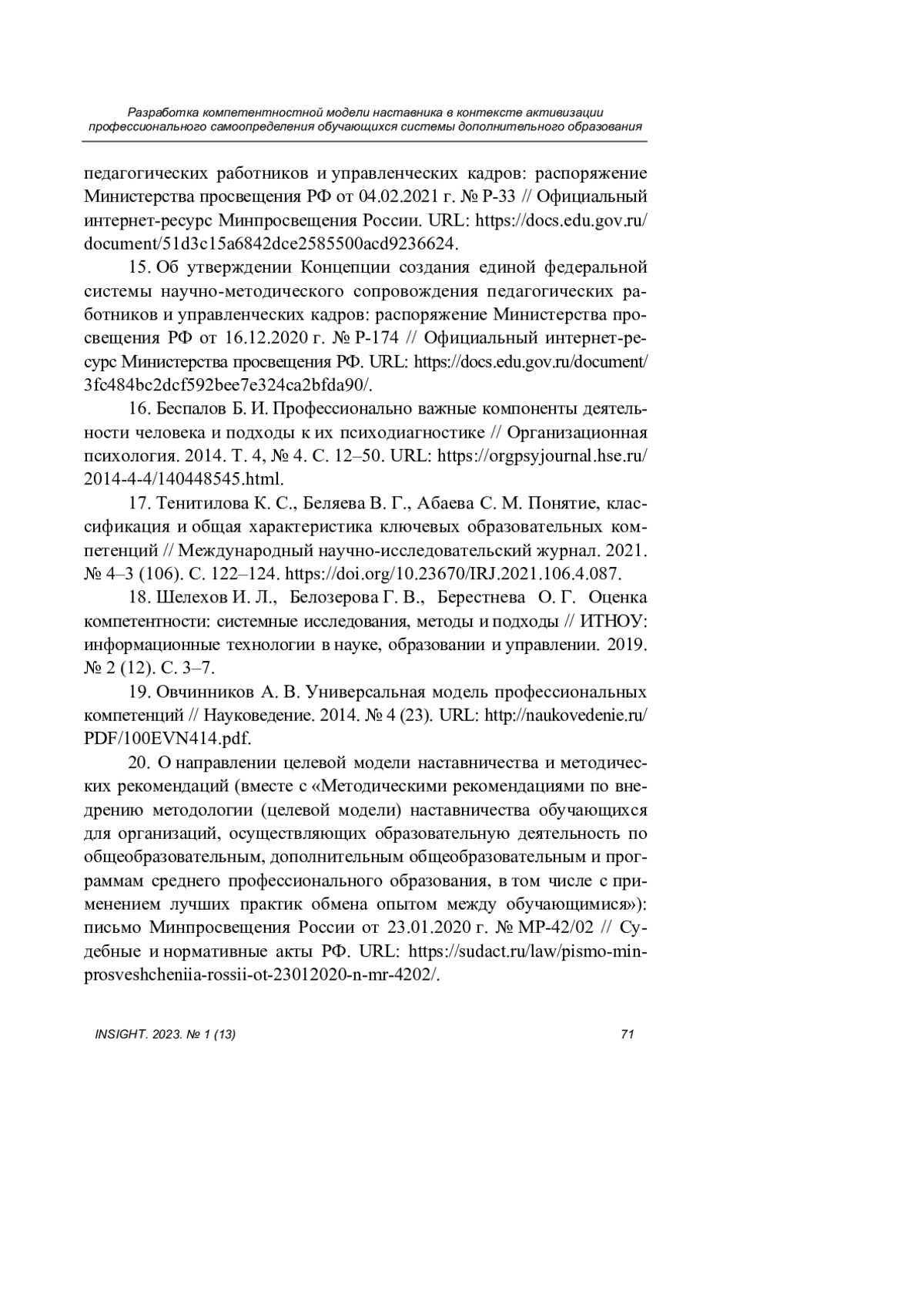 Разработка компетентностной модели наставника в контексте активизации профессионального самоопределения обучающихся системы дополнительного образования

педагогических работников и управленческих кадров: распоряжение Министерства просвещения РФ от 04.02.2021 г. № Р-33 // Официальный интернет-ресурс Минпросвещения России. URL: https://docs.edu.gov.ru/document/51d3c15a6842dce2585500acd9236624.

15. Об утверждении Концепции создания единой федеральной системы научно-методического сопровождения педагогических работников и управленческих кадров: распоряжение Министерства просвещения РФ от 16.12.2020 г. № Р-174 // Официальный интернет-ресурс Министерства просвещения РФ. URL: https://docs.edu.gov.ru/document/3fc484bc2dcf592bee7e324ca2bfda90/.

16. Беспалов Б. И. Профессионально важные компоненты деятельности человека и подходы к их психодиагностике // Организационная психология. 2014. Т. 4, № 4. С. 12–50. URL: https://orgpsyjournal.hse.ru/2014-4-4/140448545.html.

17. Тенитилова К. С., Беляева В. Г., Абаева С. М. Понятие, классификация и общая характеристика ключевых образовательных компетенций // Международный научно-исследовательский журнал. 2021. № 4–3 (106). С. 122–124. https://doi.org/10.23670/IRJ.2021.106.4.087.

18. Шелехов И. Л., Белозерова Г. В., Берестнева О. Г. Оценка компетентности: системные исследования, методы и подходы // ИТНОУ: информационные технологии в науке, образовании и управлении. 2019. № 2 (12). С. 3–7.

19. Овчинников А. В. Универсальная модель профессиональных компетенций // Науковедение. 2014. № 4 (23). URL: http://naukovedenie.ru/PDF/100EVN414.pdf.

20. О направлении целевой модели наставничества и методических рекомендаций (вместе с «Методическими рекомендациями по внедрению методологии (целевой модели) наставничества обучающихся для организаций, осуществляющих образовательную деятельность по общеобразовательным, дополнительным общеобразовательным и программам среднего профессионального образования, в том числе с применением лучших практик обмена опытом между обучающимися»): письмо Минпросвещения России от 23.01.2020 г. № МР-42/02 // Судебные и нормативные акты РФ. URL: https://sudact.ru/law/pismo-minprosveshcheniia-rossii-ot-23012020-n-mr-4202/.

INSIGHT. 2023. № 1 (13) 71